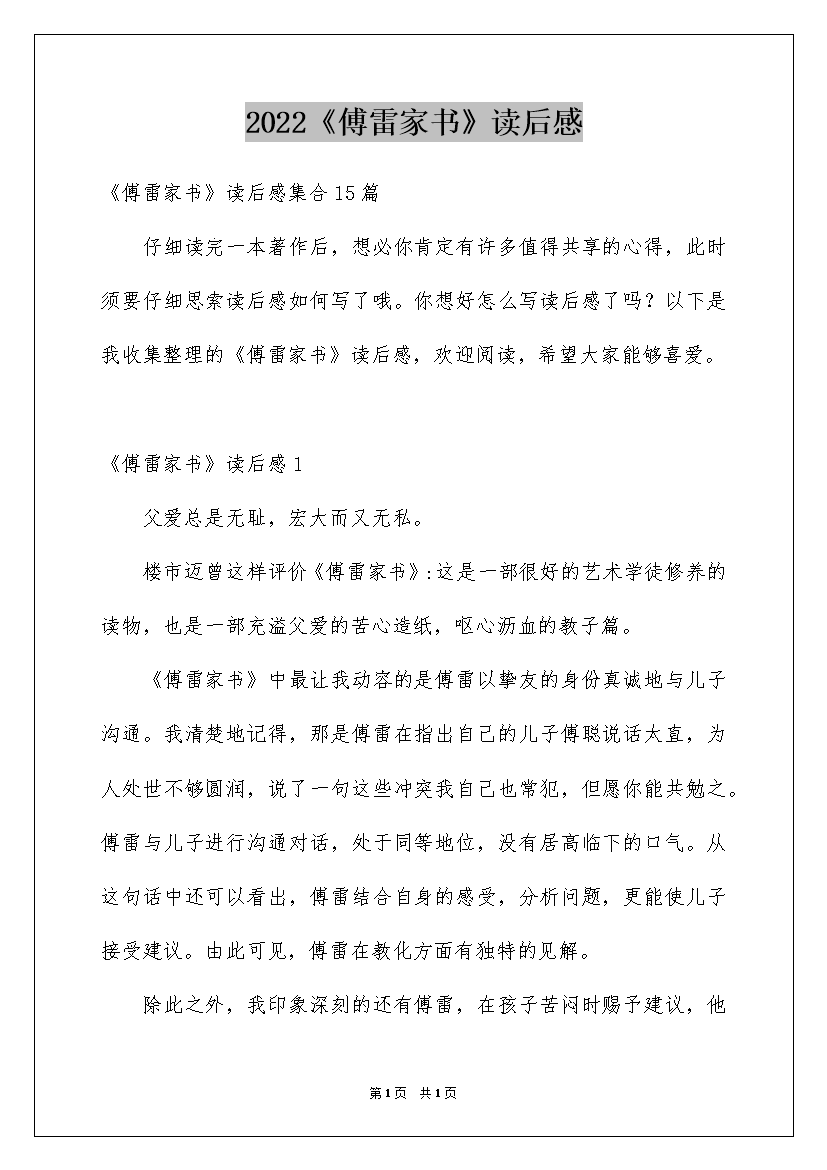 2022《傅雷家书》读后感

《傅雷家书》读后感集合15篇

仔细读完一本著作后，想必你肯定有许多值得共享的心得，此时须要仔细思索读后感如何写了哦。你想好怎么写读后感了吗？以下是我收集整理的《傅雷家书》读后感，欢迎阅读，希望大家能够喜爱。

《傅雷家书》读后感1

父爱总是无耻，宏大而又无私。

楼市迈曾这样评价《傅雷家书》:这是一部很好的艺术学徒修养的读物，也是一部充溢父爱的苦心造纸，呕心沥血的教子篇。

《傅雷家书》中最让我动容的是傅雷以挚友的身份真诚地与儿子沟通。我清楚地记得，那是傅雷在指出自己的儿子傅聪说话太直，为人处世不够圆润，说了一句这些冲突我自己也常犯，但愿你能共勉之。傅雷与儿子进行沟通对话，处于同等地位，没有居高临下的口气。从这句话中还可以看出，傅雷结合自身的感受，分析问题，更能使儿子接受建议。由此可见，傅雷在教化方面有独特的见解。

除此之外，我印象深刻的还有傅雷，在孩子苦闷时赐予建议，他

第1页 共1页